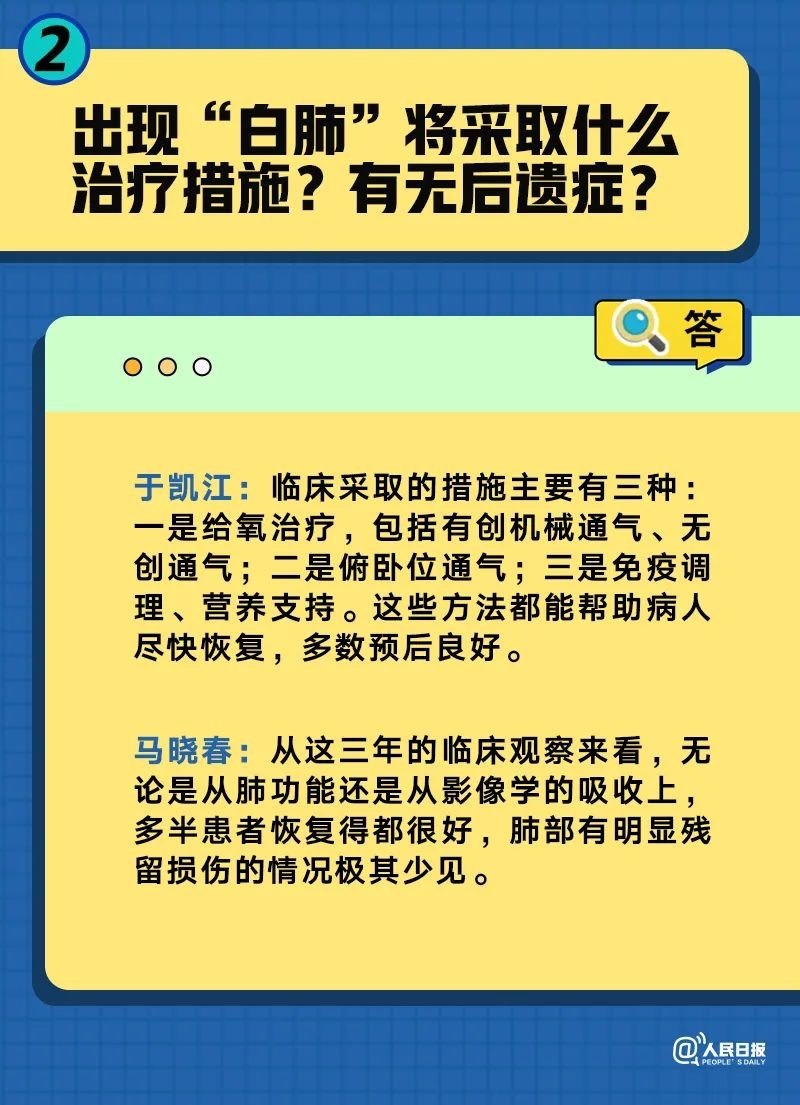 2

出现“白肺”将采取什么治疗措施？有无后遗症？

答

于凯江：临床采取的措施主要有三种：一是给氧治疗，包括有创机械通气、无创通气；二是俯卧位通气；三是免疫调理、营养支持。这些方法都能帮助病人尽快恢复，多数预后良好。

马晓春：从这三年的临床观察来看，无论是从肺功能还是从影像学的吸收上，多半患者恢复得都很好，肺部有明显残留损伤的情况极其少见。

@人民日报 PEOPLE'S DAILY